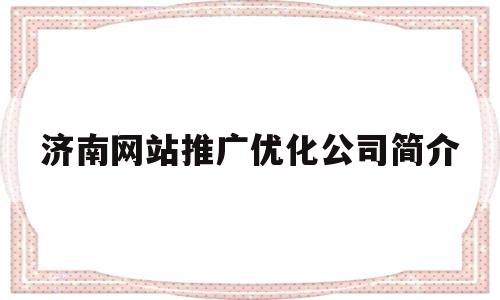 济南网站推广优化公司简介